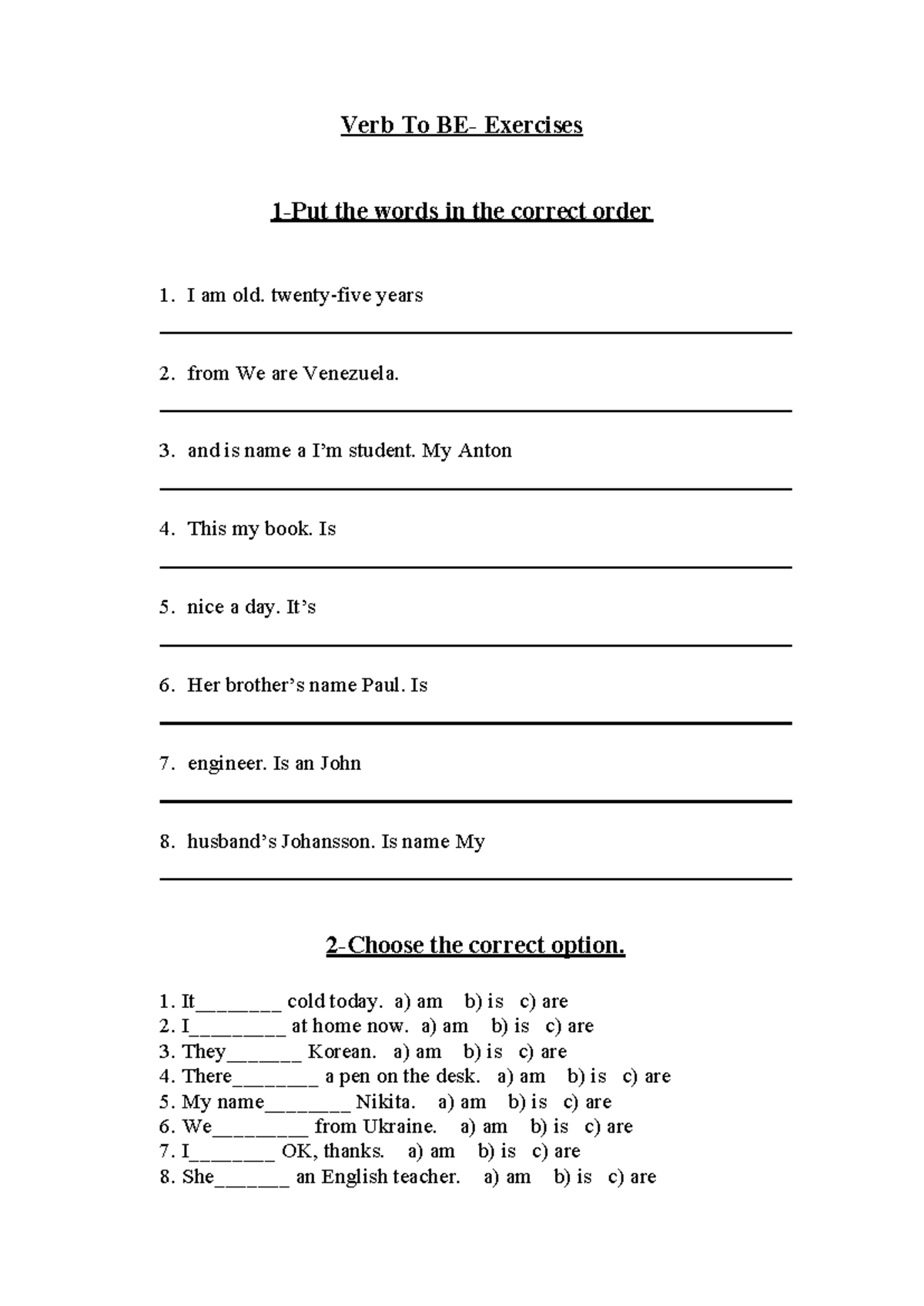 Verb To BE- Exercises

1-Put the words in the correct order

1. I am old. twenty-five years

____

2. from We are Venezuela.

____

3. and is name a I'm student. My Anton

____

4. This my book. Is

____

5. nice a day. It's

____

6. Her brother's name Paul. Is

____

7. engineer. Is an John

____

8. husband's Johansson. Is name My

____

2-Choose the correct option.

1. It____ cold today. a) am b) is c) are
2. I____ at home now. a) am b) is c) are
3. They____ Korean. a) am b) is c) are
4. There____ a pen on the desk. a) am b) is c) are
5. My name____ Nikita. a) am b) is c) are
6. We____ from Ukraine. a) am b) is c) are
7. I____ OK, thanks. a) am b) is c) are
8. She____ an English teacher. a) am b) is c) are